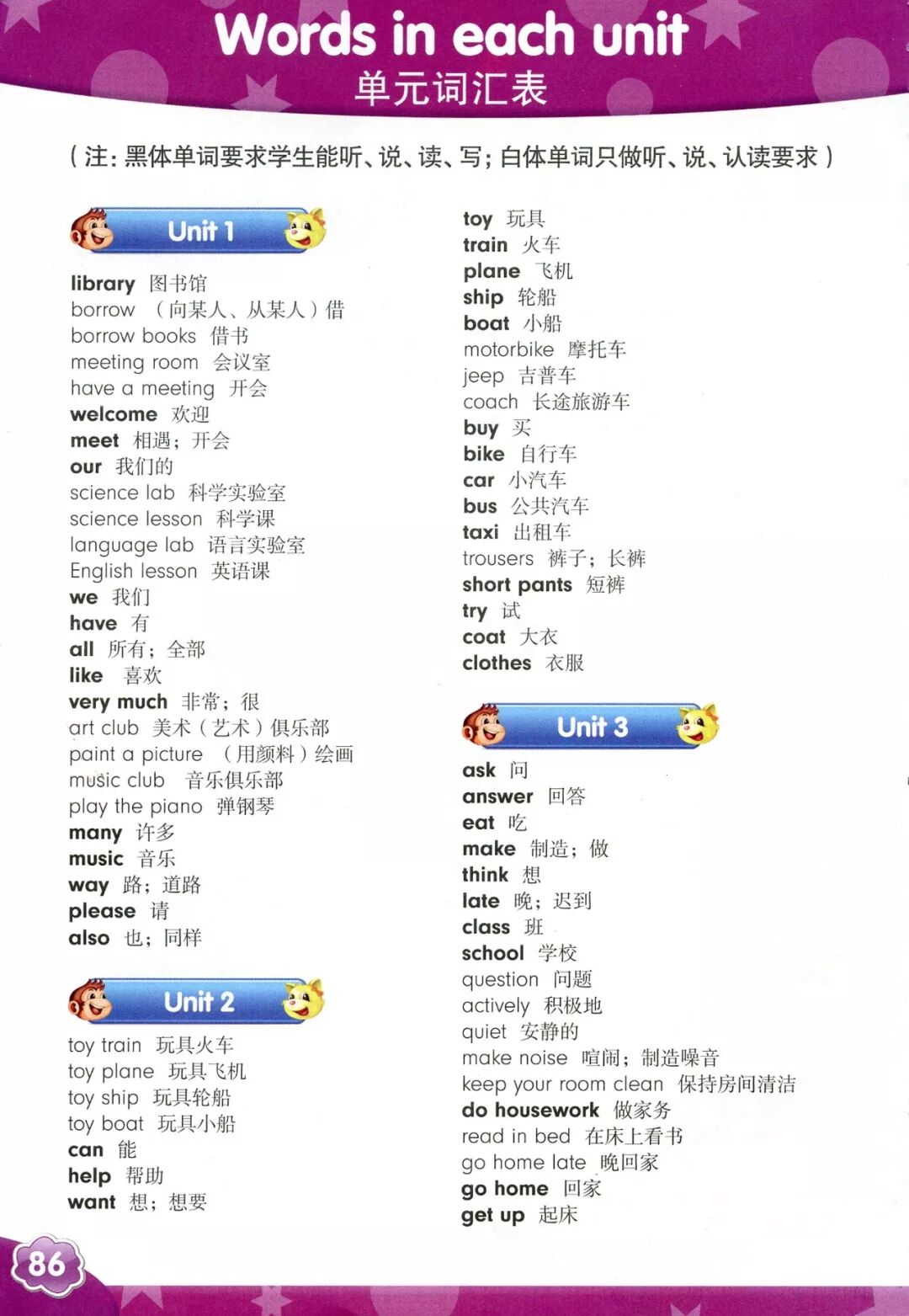 Words in each unit
单元词汇表

（注：黑体单词要求学生能听、说、读、写；白体单词只做听、说、认读要求）

Unit 1

library 图书馆
borrow （向某人、从某人）借
borrow books 借书
meeting room 会议室
have a meeting 开会
welcome 欢迎
meet 相遇；开会
our 我们的
science lab 科学实验室
science lesson 科学课
language lab 语言实验室
English lesson 英语课
we 我们
have 有
all 所有；全部
like 喜欢
very much 非常；很
art club 美术（艺术）俱乐部
paint a picture （用颜料）绘画
music club 音乐俱乐部
play the piano 弹钢琴
many 许多
music 音乐
way 路；道路
please 请
also 也；同样

Unit 2

toy train 玩具火车
toy plane 玩具飞机
toy ship 玩具轮船
toy boat 玩具小船
can 能
help 帮助
want 想；想要
toy 玩具
train 火车
plane 飞机
ship 轮船
boat 小船
motorbike 摩托车
jeep 吉普车
coach 长途旅游车
buy 买
bike 自行车
car 小汽车
bus 公共汽车
taxi 出租车
trousers 裤子；长裤
short pants 短裤
try 试
coat 大衣
clothes 衣服

Unit 3

ask 问
answer 回答
eat 吃
make 制造；做
think 想
late 晚；迟到
class 班
school 学校
question 问题
actively 积极地
quiet 安静的
make noise 喧闹；制造噪音
keep your room clean 保持房间清洁
do housework 做家务
read in bed 在床上看书
go home late 晚回家
go home 回家
get up 起床

86